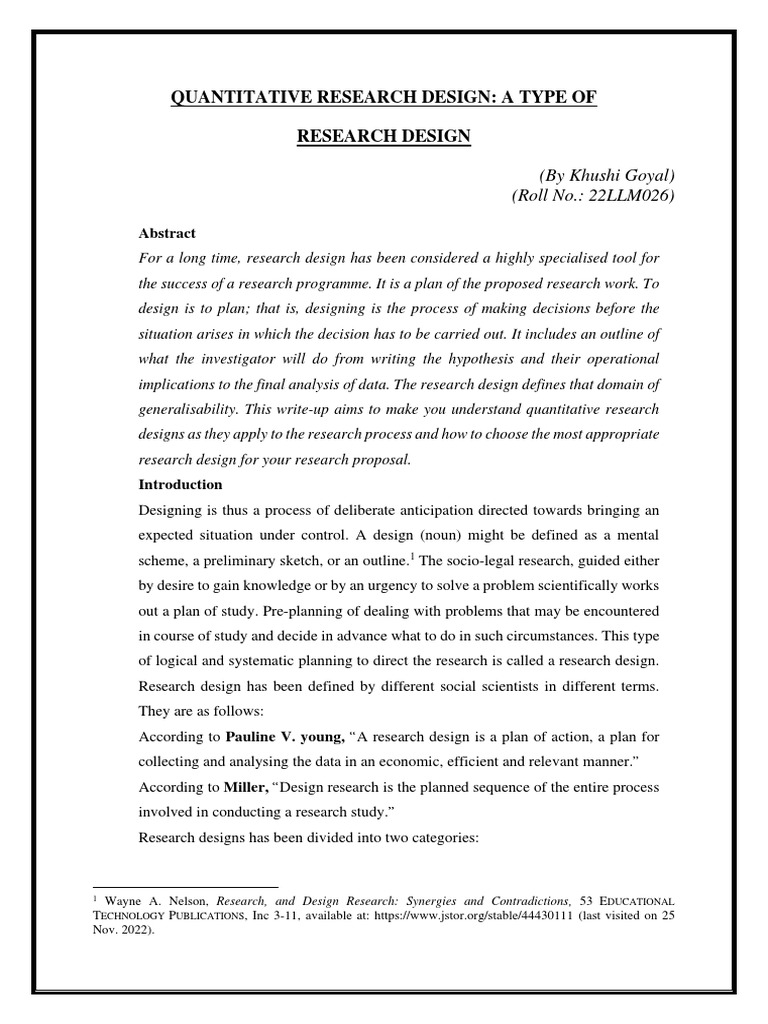 QUANTITATIVE RESEARCH DESIGN: A TYPE OF RESEARCH DESIGN

(By Khushi Goyal)
(Roll No.: 22LLM026)

Abstract

For a long time, research design has been considered a highly specialised tool for the success of a research programme. It is a plan of the proposed research work. To design is to plan; that is, designing is the process of making decisions before the situation arises in which the decision has to be carried out. It includes an outline of what the investigator will do from writing the hypothesis and their operational implications to the final analysis of data. The research design defines that domain of generalisability. This write-up aims to make you understand quantitative research designs as they apply to the research process and how to choose the most appropriate research design for your research proposal.

Introduction

Designing is thus a process of deliberate anticipation directed towards bringing an expected situation under control. A design (noun) might be defined as a mental scheme, a preliminary sketch, or an outline.$^1$ The socio-legal research, guided either by desire to gain knowledge or by an urgency to solve a problem scientifically works out a plan of study. Pre-planning of dealing with problems that may be encountered in course of study and decide in advance what to do in such circumstances. This type of logical and systematic planning to direct the research is called a research design. Research design has been defined by different social scientists in different terms. They are as follows:

According to Pauline V. young, “A research design is a plan of action, a plan for collecting and analysing the data in an economic, efficient and relevant manner.”

According to Miller, “Design research is the planned sequence of the entire process involved in conducting a research study.”

Research designs has been divided into two categories:

$^1$ Wayne A. Nelson, Research, and Design Research: Synergies and Contradictions, 53 EDUCATIONAL TECHNOLOGY PUBLICATIONS, Inc 3-11, available at: https://www.jstor.org/stable/44430111 (last visited on 25 Nov. 2022).